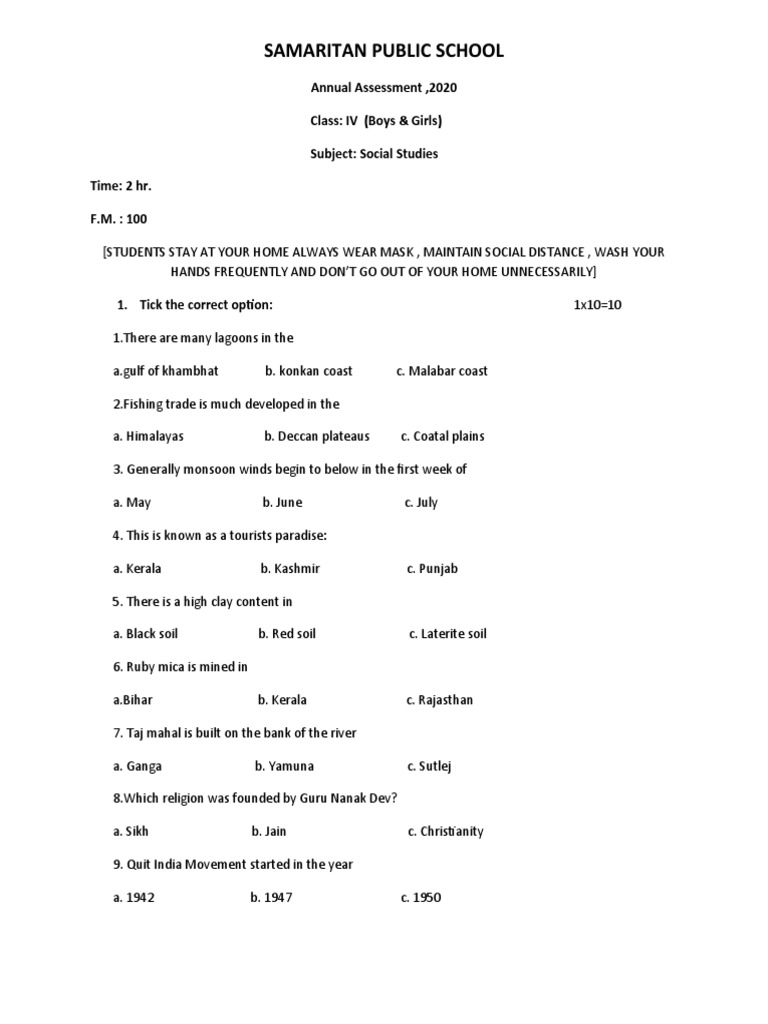 SAMARITAN PUBLIC SCHOOL

Annual Assessment ,2020

Class: IV (Boys & Girls)

Subject: Social Studies

Time: 2 hr.

F.M. : 100

[STUDENTS STAY AT YOUR HOME ALWAYS WEAR MASK , MAINTAIN SOCIAL DISTANCE , WASH YOUR HANDS FREQUENTLY AND DON'T GO OUT OF YOUR HOME UNNECESSARILY]

1. Tick the correct option: 1x10=10

1.There are many lagoons in the

a.gulf of khambhat b. konkan coast c. Malabar coast

2.Fishing trade is much developed in the

a. Himalayas b. Deccan plateaus c. Coatal plains

3. Generally monsoon winds begin to below in the first week of

a. May b. June c. July

4. This is known as a tourists paradise:

a. Kerala b. Kashmir c. Punjab

5. There is a high clay content in

a. Black soil b. Red soil c. Laterite soil

6. Ruby mica is mined in

a.Bihar b. Kerala c. Rajasthan

7. Taj mahal is built on the bank of the river

a. Ganga b. Yamuna c. Sutlej

8.Which religion was founded by Guru Nanak Dev?

a. Sikh b. Jain c. Christianity

9. Quit India Movement started in the year

a. 1942 b. 1947 c. 1950